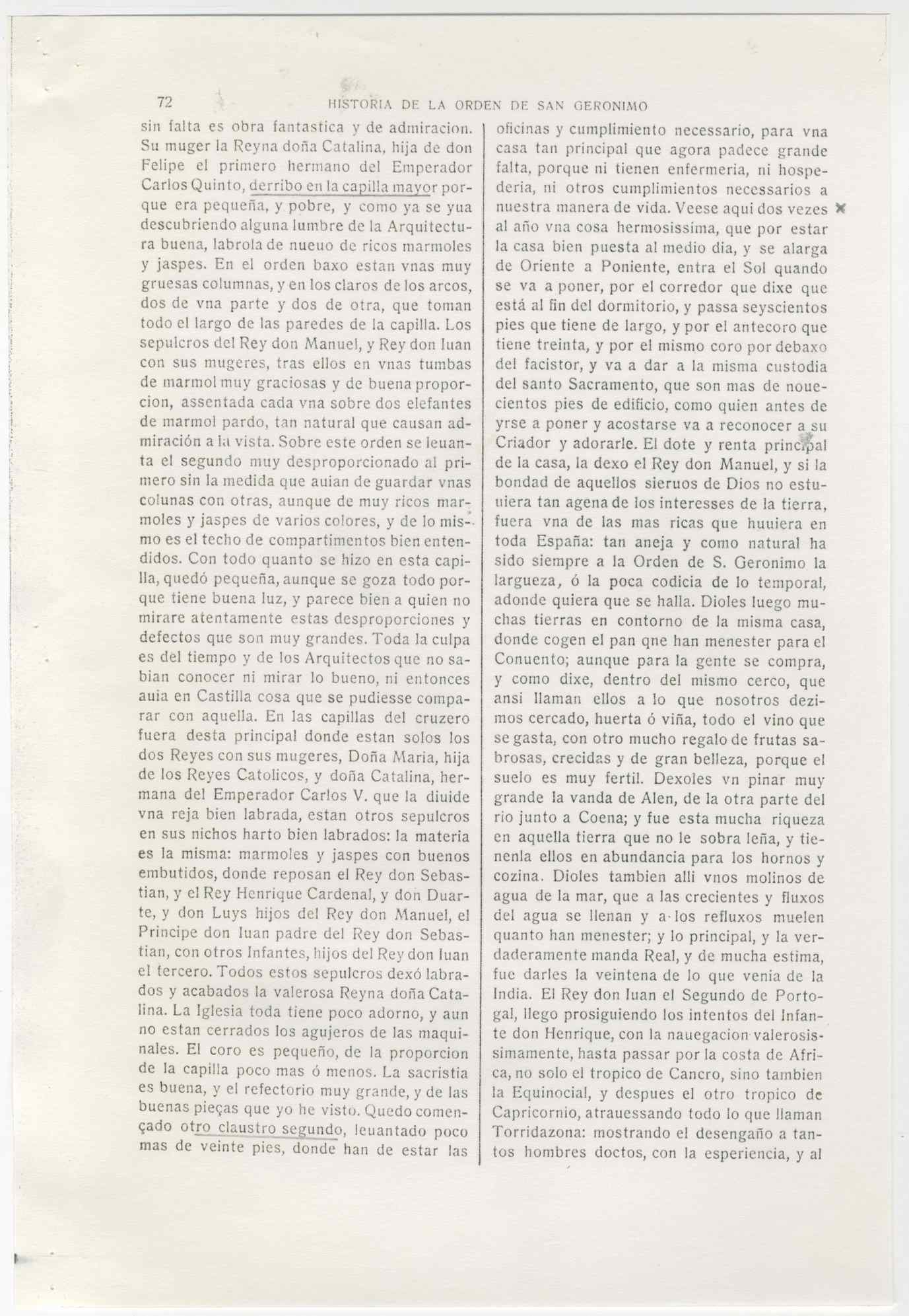 72 HISTORIA DE LA ORDEN DE SAN GERONIMO

sin falta es obra fantastica y de admiracion. Su muger la Reyna doña Catalina, hija de don Felipe el primero hermano del Emperador Carlos Quinto, derribo en la capilla mayor porque era pequeña, y pobre, y como ya se yua descubriendo alguna lumbre de la Arquitectura buena, labrola de nueuo de ricos marmoles y jaspes. En el orden baxo estan vnas muy gruesas columnas, y en los claros de los arcos, dos de vna parte y dos de otra, que toman todo el largo de las paredes de la capilla. Los sepulcros del Rey don Manuel, y Rey don Iuan con sus mugeres, tras ellos en vnas tumbas de marmol muy graciosas y de buena proporcion, assentada cada vna sobre dos elefantes de marmol pardo, tan natural que causan admiración a la vista. Sobre este orden se leuanta el segundo muy desproporcionado al primero sin la medida que auian de guardar vnas colunas con otras, aunque de muy ricos marmoles y jaspes de varios colores, y de lo mismo es el techo de compartimentos bien entendidos. Con todo quanto se hizo en esta capilla, quedó pequeña, aunque se goza todo porque tiene buena luz, y parece bien a quien no mirare atentamente estas desproporciones y defectos que son muy grandes. Toda la culpa es del tiempo y de los Arquitectos que no sabian conocer ni mirar lo bueno, ni entonces auia en Castilla cosa que se pudiesse comparar con aquella. En las capillas del cruzero fuera desta principal donde estan solos los dos Reyes con sus mugeres, Doña Maria, hija de los Reyes Catolicos, y doña Catalina, hermana del Emperador Carlos V. que la diuide vna reja bien labrada, estan otros sepulcros en sus nichos harto bien labrados: la materia es la misma: marmoles y jaspes con buenos embutidos, donde reposan el Rey don Sebastian, y el Rey Henrique Cardenal, y don Duarte, y don Luys hijos del Rey don Manuel, el Principe don Iuan padre del Rey don Sebastian, con otros Infantes, hijos del Rey don Iuan el tercero. Todos estos sepulcros dexó labrados y acabados la valerosa Reyna doña Catalina. La Iglesia toda tiene poco adorno, y aun no estan cerrados los agujeros de las maquinales. El coro es pequeño, de la proporcion de la capilla poco mas ó menos. La sacristia es buena, y el refectorio muy grande, y de las buenas pieças que yo he visto. Quedo començado otro claustro segundo, leuantado poco mas de veinte pies, donde han de estar las

oficinas y cumplimiento necessario, para vna casa tan principal que agora padece grande falta, porque ni tienen enfermeria, ni hospederia, ni otros cumplimientos necessarios a nuestra manera de vida. Veese aqui dos vezes al año vna cosa hermosissima, que por estar la casa bien puesta al medio dia, y se alarga de Oriente a Poniente, entra el Sol quando se va a poner, por el corredor que dixe que está al fin del dormitorio, y passa seyscientos pies que tiene de largo, y por el antecoro que tiene treinta, y por el mismo coro por debaxo del facistor, y va a dar a la misma custodia del santo Sacramento, que son mas de nouecientos pies de edificio, como quien antes de yrse a poner y acostarse va a reconocer a su Criador y adorarle. El dote y renta principal de la casa, la dexo el Rey don Manuel, y si la bondad de aquellos sieruos de Dios no estuuiera tan agena de los interesses de la tierra, fuera vna de las mas ricas que huuiera en toda España: tan aneja y como natural ha sido siempre a la Orden de S. Geronimo la largueza, ó la poca codicia de lo temporal, adonde quiera que se halla. Dioles luego muchas tierras en contorno de la misma casa, donde cogen el pan qne han menester para el Conuento; aunque para la gente se compra, y como dixe, dentro del mismo cerco, que ansi llaman ellos a lo que nosotros dezimos cercado, huerta ó viña, todo el vino que se gasta, con otro mucho regalo de frutas sabrosas, crecidas y de gran belleza, porque el suelo es muy fertil. Dexoles vn pinar muy grande la vanda de Alen, de la otra parte del rio junto a Coena; y fue esta mucha riqueza en aquella tierra que no le sobra leña, y tienenla ellos en abundancia para los hornos y cozina. Dioles tambien alli vnos molinos de agua de la mar, que a las crecientes y fluxos del agua se llenan y a los refluxos muelen quanto han menester; y lo principal, y la verdaderamente manda Real, y de mucha estima, fue darles la veintena de lo que venia de la India. El Rey don Iuan el Segundo de Portogal, llego prosiguiendo los intentos del Infante don Henrique, con la nauegacion valerosissimamente, hasta passar por la costa de Africa, no solo el tropico de Cancro, sino tambien la Equinocial, y despues el otro tropico de Capricornio, atrauessando todo lo que llaman Torridazona: mostrando el desengaño a tantos hombres doctos, con la esperiencia, y al